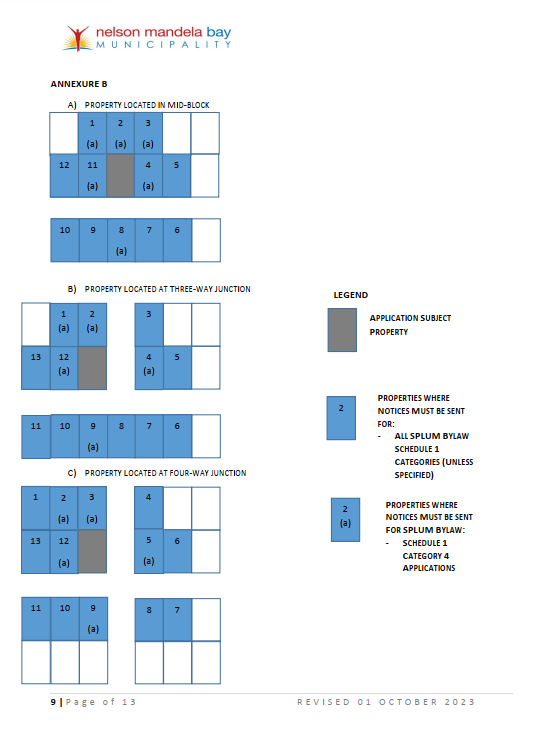 nelson mandela bay
MUNICIPALITY

ANNEXURE B

A) PROPERTY LOCATED IN MID-BLOCK

1 (a) 2 (a) 3 (a)

12 11 (a) 4 (a) 5

10 9 8 (a) 7 6

B) PROPERTY LOCATED AT THREE-WAY JUNCTION

1 (a) 2 (a) 3

13 12 (a) 4 (a) 5

11 10 9 (a) 8 7 6

C) PROPERTY LOCATED AT FOUR-WAY JUNCTION

1 2 (a) 3 (a) 4

13 12 (a) 5 (a) 6

11 10 9 (a) 8 7

LEGEND

APPLICATION SUBJECT PROPERTY

2

PROPERTIES WHERE NOTICES MUST BE SENT FOR:
- ALL SPLUM BYLAW SCHEDULE 1 CATEGORIES (UNLESS SPECIFIED)

2 (a)

PROPERTIES WHERE NOTICES MUST BE SENT FOR SPLUM BYLAW:
- SCHEDULE 1 CATEGORY 4 APPLICATIONS

9 | Page of 13 REVISED 01 OCTOBER 2023